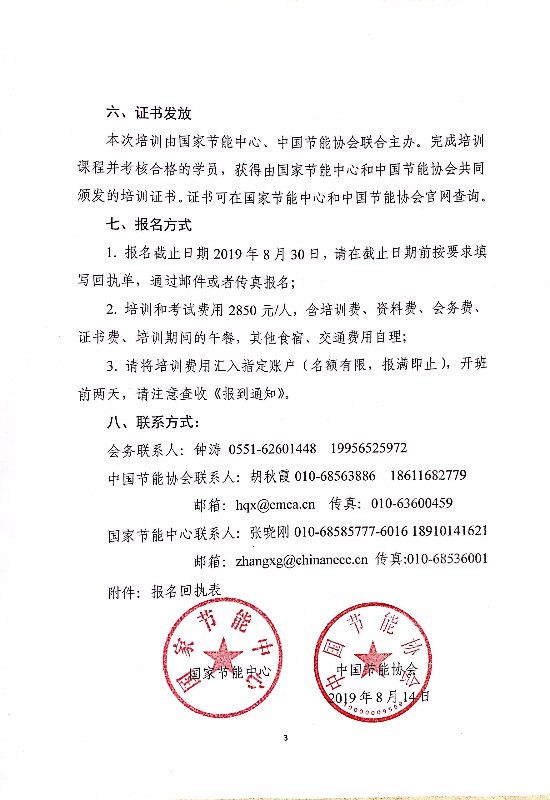 六、证书发放

本次培训由国家节能中心、中国节能协会联合主办。完成培训课程并考核合格的学员，获得由国家节能中心和中国节能协会共同颁发的培训证书。证书可在国家节能中心和中国节能协会官网查询。

七、报名方式

1. 报名截止日期 2019 年 8 月 30 日，请在截止日期前按要求填写回执单，通过邮件或者传真报名；

2. 培训和考试费用 2850 元/人，含培训费、资料费、会务费、证书费、培训期间的午餐，其他食宿、交通费用自理；

3. 请将培训费用汇入指定账户（名额有限，报满即止），开班前两天，请注意查收《报到通知》。

八、联系方式：

会务联系人：钟涛 0551-62601448 19956525972

中国节能协会联系人：胡秋霞 010-68563886 18611682779

邮箱：hqx@cmca.cn 传真：010-63600459

国家节能中心联系人：张晓刚 010-68585777-6016 18910141621

邮箱：zhangxg@chinanecc.cn 传真:010-68536001

附件：报名回执表

国家节能中心

国家节能中心

中国节能协会

中国节能协会

2019 年 8 月 14 日

3